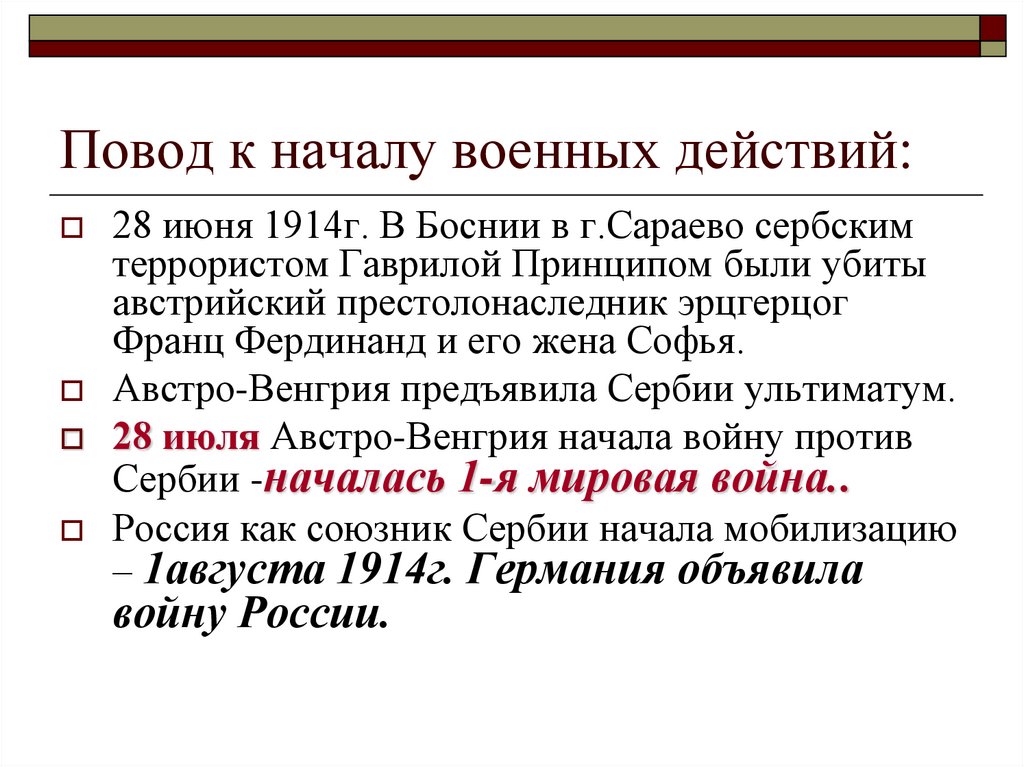 Повод к началу военных действий:

28 июня 1914г. В Боснии в г.Сараево сербским террористом Гаврилой Принципом были убиты австрийский престолонаследник эрцгерцог Франц Фердинанд и его жена Софья.

Австро-Венгрия предъявила Сербии ультиматум.

28 июля Австро-Венгрия начала войну против Сербии -началась 1-я мировая война..

Россия как союзник Сербии начала мобилизацию – 1августа 1914г. Германия объявила войну России.